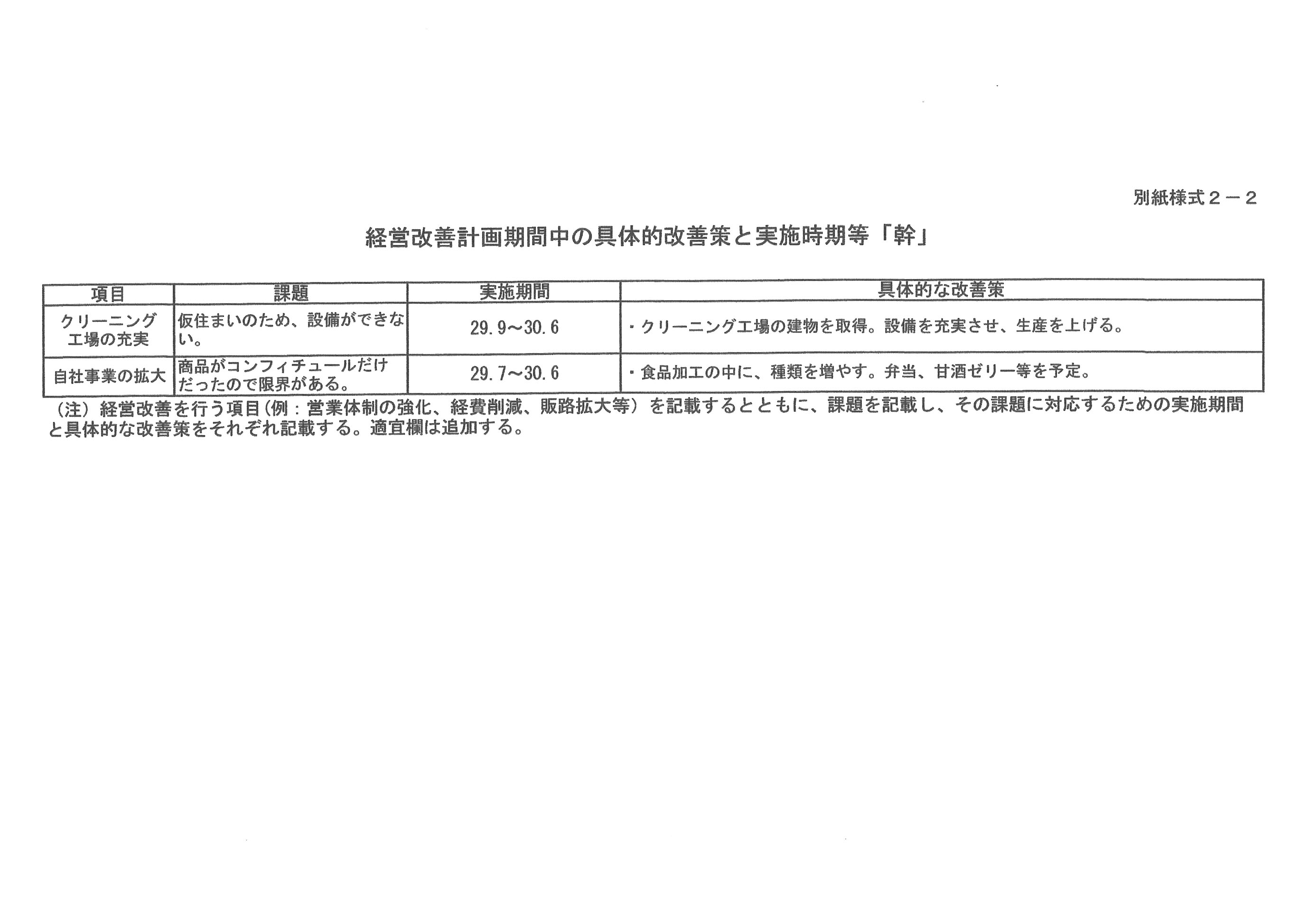 別紙様式２－２

経営改善計画期間中の具体的改善策と実施時期等「幹」

| 項目 | 課題 | 実施期間 | 具体的な改善策 |
|---|---|---|---|
| クリーニング工場の充実 | 仮住まいのため、設備ができない。 | 29.9～30.6 | ・クリーニング工場の建物を取得。設備を充実させ、生産を上げる。 |
| 自社事業の拡大 | 商品がコンフィチュールだけだったので限界がある。 | 29.7～30.6 | ・食品加工の中に、種類を増やす。弁当、甘酒ゼリー等を予定。 |

（注）経営改善を行う項目（例：営業体制の強化、経費削減、販路拡大等）を記載するとともに、課題を記載し、その課題に対応するための実施期間と具体的な改善策をそれぞれ記載する。適宜欄は追加する。